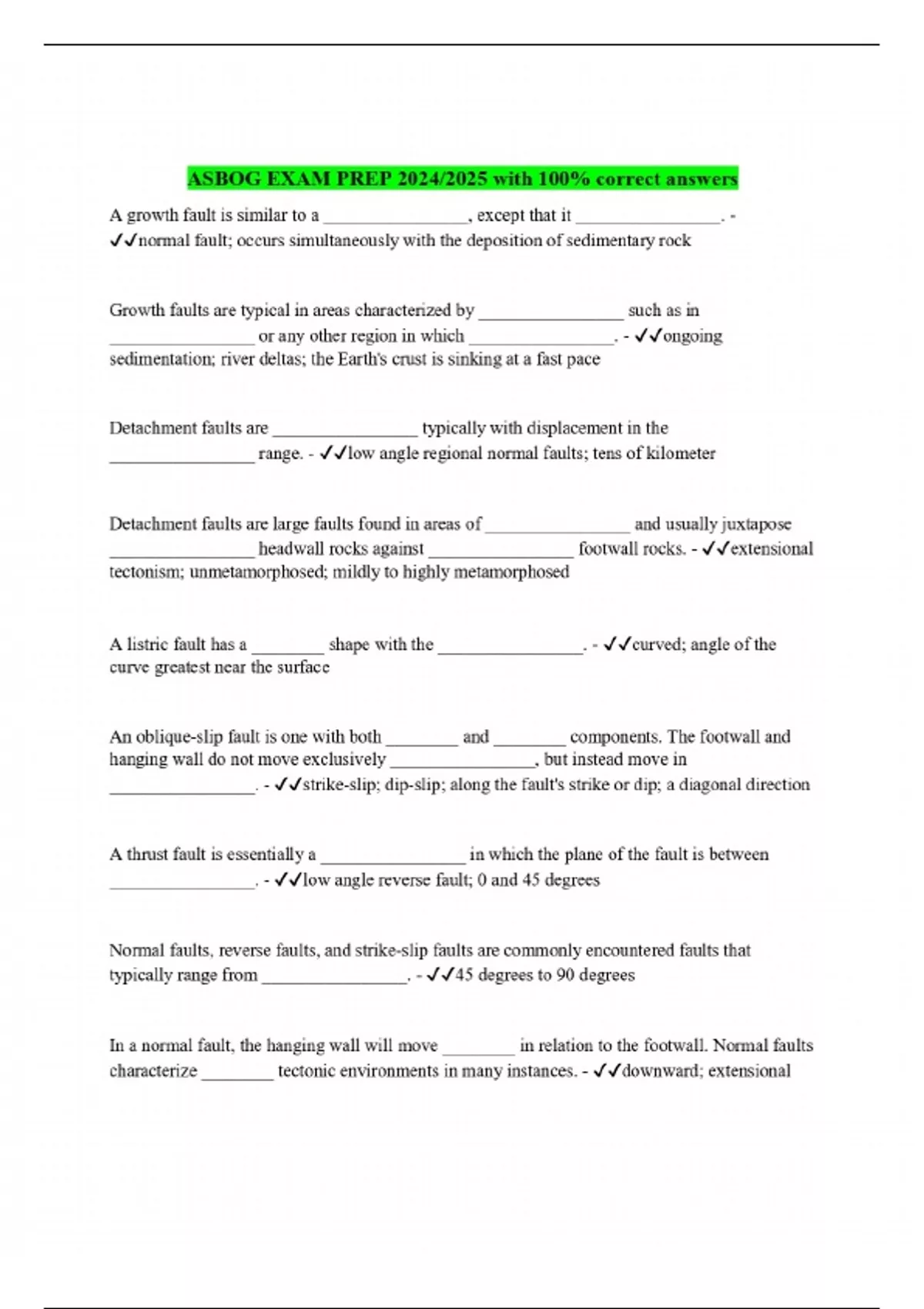 ASBOG EXAM PREP 2024/2025 with 100% correct answers

A growth fault is similar to a ________________, except that it ________________. - ✓✓normal fault; occurs simultaneously with the deposition of sedimentary rock

Growth faults are typical in areas characterized by ________________ such as in ________________ or any other region in which ________________. - ✓✓ongoing sedimentation; river deltas; the Earth's crust is sinking at a fast pace

Detachment faults are ________________ typically with displacement in the ________________ range. - ✓✓low angle regional normal faults; tens of kilometer

Detachment faults are large faults found in areas of ________________ and usually juxtapose ________________ headwall rocks against ________________ footwall rocks. - ✓✓extensional tectonism; unmetamorphosed; mildly to highly metamorphosed

A listric fault has a ________ shape with the ________________. - ✓✓curved; angle of the curve greatest near the surface

An oblique-slip fault is one with both ________ and ________ components. The footwall and hanging wall do not move exclusively ________________, but instead move in ________________. - ✓✓strike-slip; dip-slip; along the fault's strike or dip; a diagonal direction

A thrust fault is essentially a ________________ in which the plane of the fault is between ________________. - ✓✓low angle reverse fault; 0 and 45 degrees

Normal faults, reverse faults, and strike-slip faults are commonly encountered faults that typically range from ________________. - ✓✓45 degrees to 90 degrees

In a normal fault, the hanging wall will move ________ in relation to the footwall. Normal faults characterize ________ tectonic environments in many instances. - ✓✓downward; extensional